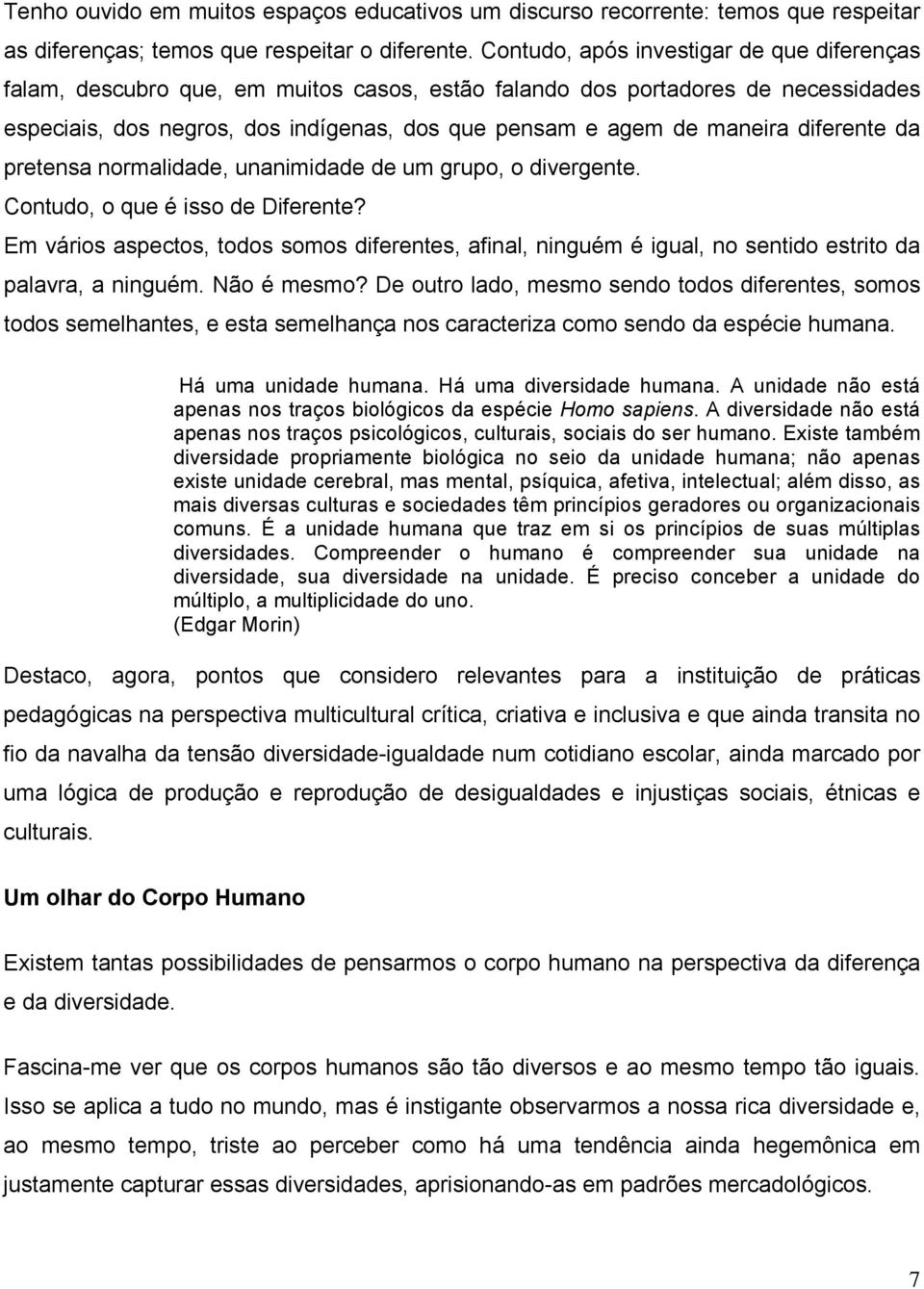 Tenho ouvido em muitos espaços educativos um discurso recorrente: temos que respeitar as diferenças; temos que respeitar o diferente. Contudo, após investigar de que diferenças falam, descubro que, em muitos casos, estão falando dos portadores de necessidades especiais, dos negros, dos indígenas, dos que pensam e agem de maneira diferente da pretensa normalidade, unanimidade de um grupo, o divergente.

Contudo, o que é isso de Diferente?

Em vários aspectos, todos somos diferentes, afinal, ninguém é igual, no sentido estrito da palavra, a ninguém. Não é mesmo? De outro lado, mesmo sendo todos diferentes, somos todos semelhantes, e esta semelhança nos caracteriza como sendo da espécie humana.

Há uma unidade humana. Há uma diversidade humana. A unidade não está apenas nos traços biológicos da espécie Homo sapiens. A diversidade não está apenas nos traços psicológicos, culturais, sociais do ser humano. Existe também diversidade propriamente biológica no seio da unidade humana; não apenas existe unidade cerebral, mas mental, psíquica, afetiva, intelectual; além disso, as mais diversas culturas e sociedades têm princípios geradores ou organizacionais comuns. É a unidade humana que traz em si os princípios de suas múltiplas diversidades. Compreender o humano é compreender sua unidade na diversidade, sua diversidade na unidade. É preciso conceber a unidade do múltiplo, a multiplicidade do uno.
(Edgar Morin)

Destaco, agora, pontos que considero relevantes para a instituição de práticas pedagógicas na perspectiva multicultural crítica, criativa e inclusiva e que ainda transita no fio da navalha da tensão diversidade-igualdade num cotidiano escolar, ainda marcado por uma lógica de produção e reprodução de desigualdades e injustiças sociais, étnicas e culturais.

Um olhar do Corpo Humano

Existem tantas possibilidades de pensarmos o corpo humano na perspectiva da diferença e da diversidade.

Fascina-me ver que os corpos humanos são tão diversos e ao mesmo tempo tão iguais. Isso se aplica a tudo no mundo, mas é instigante observarmos a nossa rica diversidade e, ao mesmo tempo, triste ao perceber como há uma tendência ainda hegemônica em justamente capturar essas diversidades, aprisionando-as em padrões mercadológicos.

7